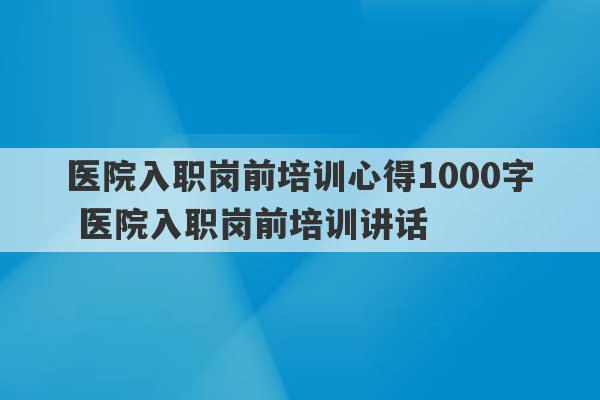 医院入职岗前培训心得1000字 医院入职岗前培训讲话